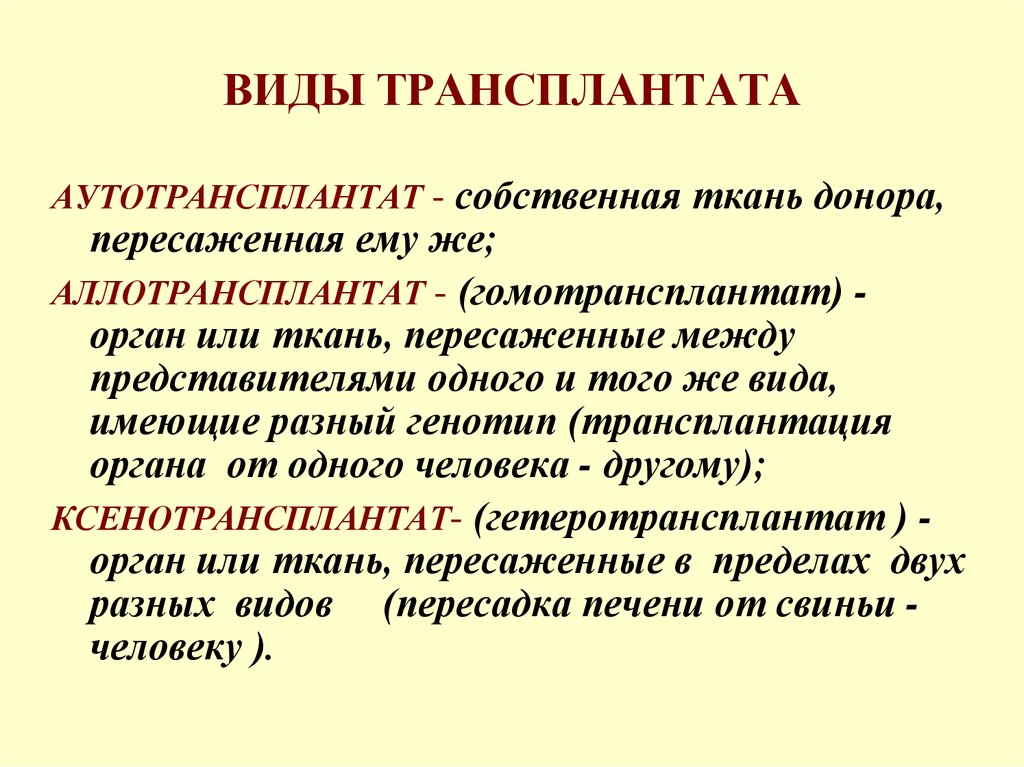 ВИДЫ ТРАНСПЛАНТАТА

АУТОТРАНСПЛАНТАТ - собственная ткань донора, пересаженная ему же;

АЛЛОТРАНСПЛАНТАТ - (гомотрансплантат) - орган или ткань, пересаженные между представителями одного и того же вида, имеющие разный генотип (трансплантация органа от одного человека - другому);

КСЕНОТРАНСПЛАНТАТ- (гетеротрансплантат ) - орган или ткань, пересаженные в пределах двух разных видов (пересадка печени от свиньи - человеку ).